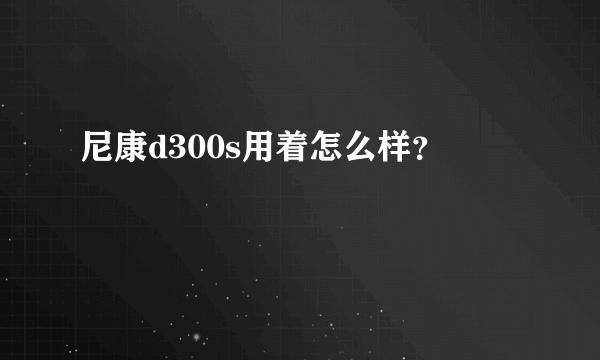 尼康d300s用着怎么样?